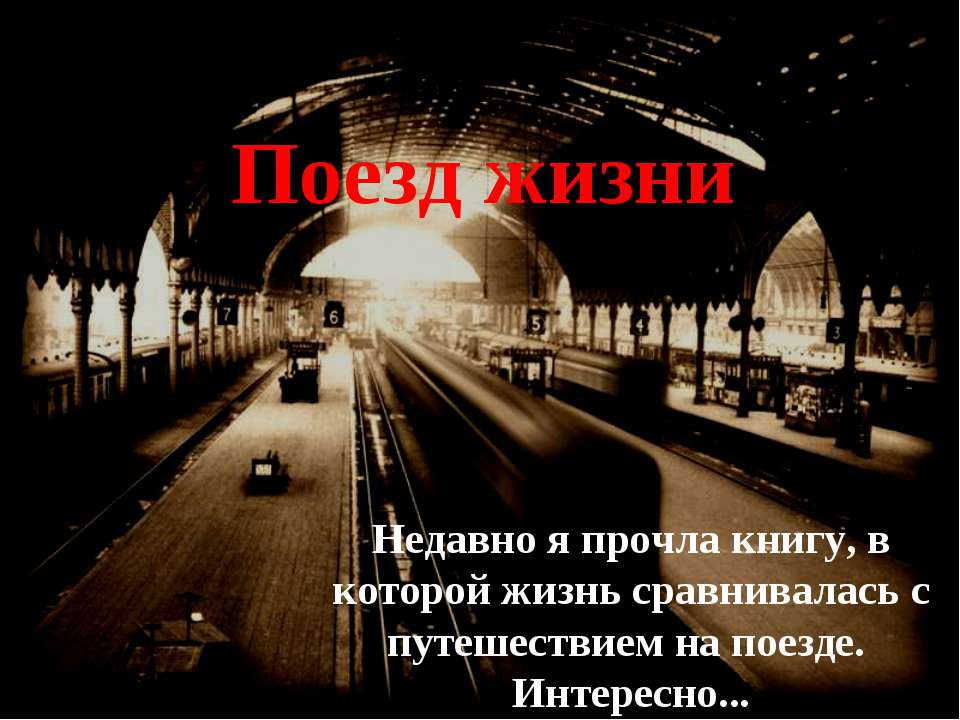 Поезд жизни

7

6

5

4

3

Недавно я прочла книгу, в которой жизнь сравнивалась с путешествием на поезде. Интересно...